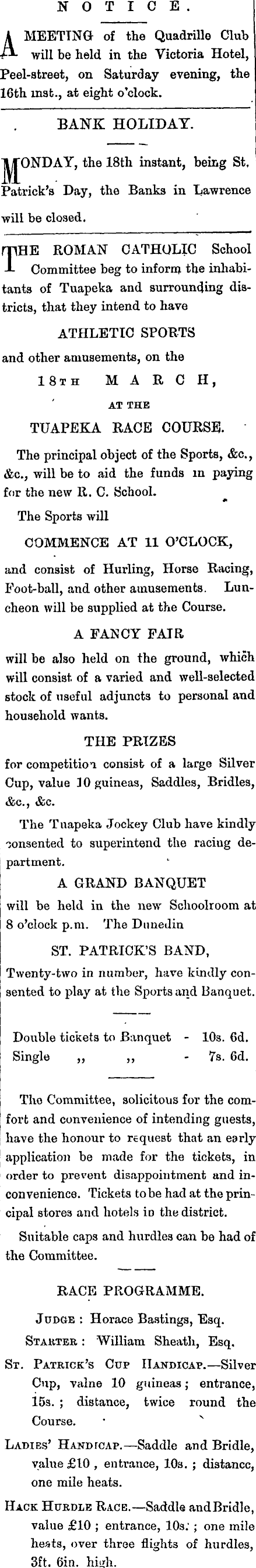 NOTICE.

A MEETING of the Quadrille Club will be held in the Victoria Hotel, Peel-street, on Saturday evening, the 16th inst., at eight o'clock.

BANK HOLIDAY.

MONDAY, the 18th instant, being St. Patrick's Day, the Banks in Lawrence will be closed.

THE ROMAN CATHOLIC School Committee beg to inform the inhabitants of Tuapeka and surrounding districts, that they intend to have

ATHLETIC SPORTS

and other amusements, on the

18TH MARCH,

AT THE

TUAPEKA RACE COURSE.

The principal object of the Sports, &c., &c., will be to aid the funds in paying for the new R. C. School.

The Sports will

COMMENCE AT 11 O'CLOCK,

and consist of Hurling, Horse Racing, Foot-ball, and other amusements. Luncheon will be supplied at the Course.

A FANCY FAIR

will be also held on the ground, which will consist of a varied and well-selected stock of useful adjuncts to personal and household wants.

THE PRIZES

for competition consist of a large Silver Cup, value 10 guineas, Saddles, Bridles, &c., &c.

The Tuapeka Jockey Club have kindly consented to superintend the racing department.

A GRAND BANQUET

will be held in the new Schoolroom at 8 o'clock p.m. The Dunedin

ST. PATRICK'S BAND,

Twenty-two in number, have kindly consented to play at the Sports and Banquet.

Double tickets to Banquet - 10s. 6d.
Single ,, ,, - 7s. 6d.

The Committee, solicitous for the comfort and convenience of intending guests, have the honour to request that an early application be made for the tickets, in order to prevent disappointment and inconvenience. Tickets to be had at the principal stores and hotels in the district.

Suitable caps and hurdles can be had of the Committee.

RACE PROGRAMME.

JUDGE: Horace Bastings, Esq.

STARTER: William Sheath, Esq.

ST. PATRICK'S CUP HANDICAP.—Silver Cup, valne 10 guineas; entrance, 15s.; distance, twice round the Course.

LADIES' HANDICAP.—Saddle and Bridle, value £10, entrance, 10s.; distance, one mile heats.

HACK HURDLE RACE.—Saddle and Bridle, value £10; entrance, 10s.; one mile heats, over three flights of hurdles, 3ft. 6in. high.